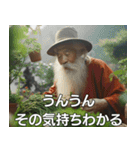 うんうん
その気持ちわかる